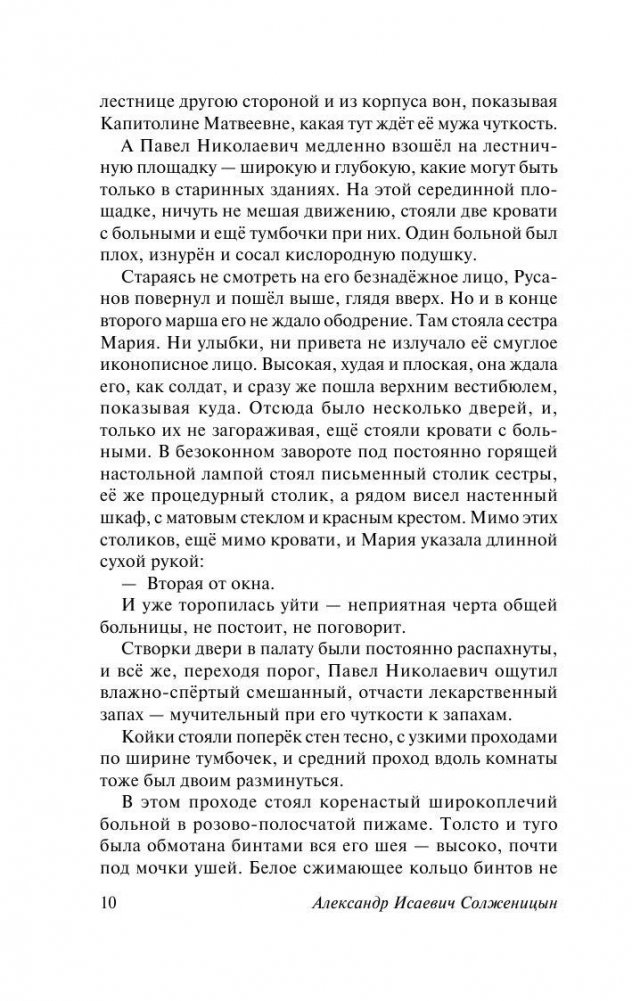 лестнице другою стороной и из корпуса вон, показывая Капитолине Матвеевне, какая тут ждёт её мужа чуткость.

А Павел Николаевич медленно взошёл на лестничную площадку — широкую и глубокую, какие могут быть только в старинных зданиях. На этой серединной площадке, ничуть не мешая движению, стояли две кровати с больными и ещё тумбочки при них. Один больной был плох, изнурён и сосал кислородную подушку.

Стараясь не смотреть на его безнадёжное лицо, Русанов повернул и пошёл выше, глядя вверх. Но и в конце второго марша его не ждало ободрение. Там стояла сестра Мария. Ни улыбки, ни привета не излучало её смуглое иконописное лицо. Высокая, худая и плоская, она ждала его, как солдат, и сразу же пошла верхним вестибюлем, показывая куда. Отсюда было несколько дверей, и, только их не загораживая, ещё стояли кровати с больными. В безоконном завороте под постоянно горящей настольной лампой стоял письменный столик сестры, её же процедурный столик, а рядом висел настенный шкаф, с матовым стеклом и красным крестом. Мимо этих столиков, ещё мимо кровати, и Мария указала длинной сухой рукой:

— Вторая от окна.

И уже торопилась уйти — неприятная черта общей больницы, не постоит, не поговорит.

Створки двери в палату были постоянно распахнуты, и всё же, переходя порог, Павел Николаевич ощутил влажно-спёртый смешанный, отчасти лекарственный запах — мучительный при его чуткости к запахам.

Койки стояли поперёк стен тесно, с узкими проходами по ширине тумбочек, и средний проход вдоль комнаты тоже был двоим разминуться.

В этом проходе стоял коренастый широкоплечий больной в розово-полосчатой пижаме. Толсто и туго была обмотана бинтами вся его шея — высоко, почти под мочки ушей. Белое сжимающее кольцо бинтов не

10 Александр Исаевич Солженицын